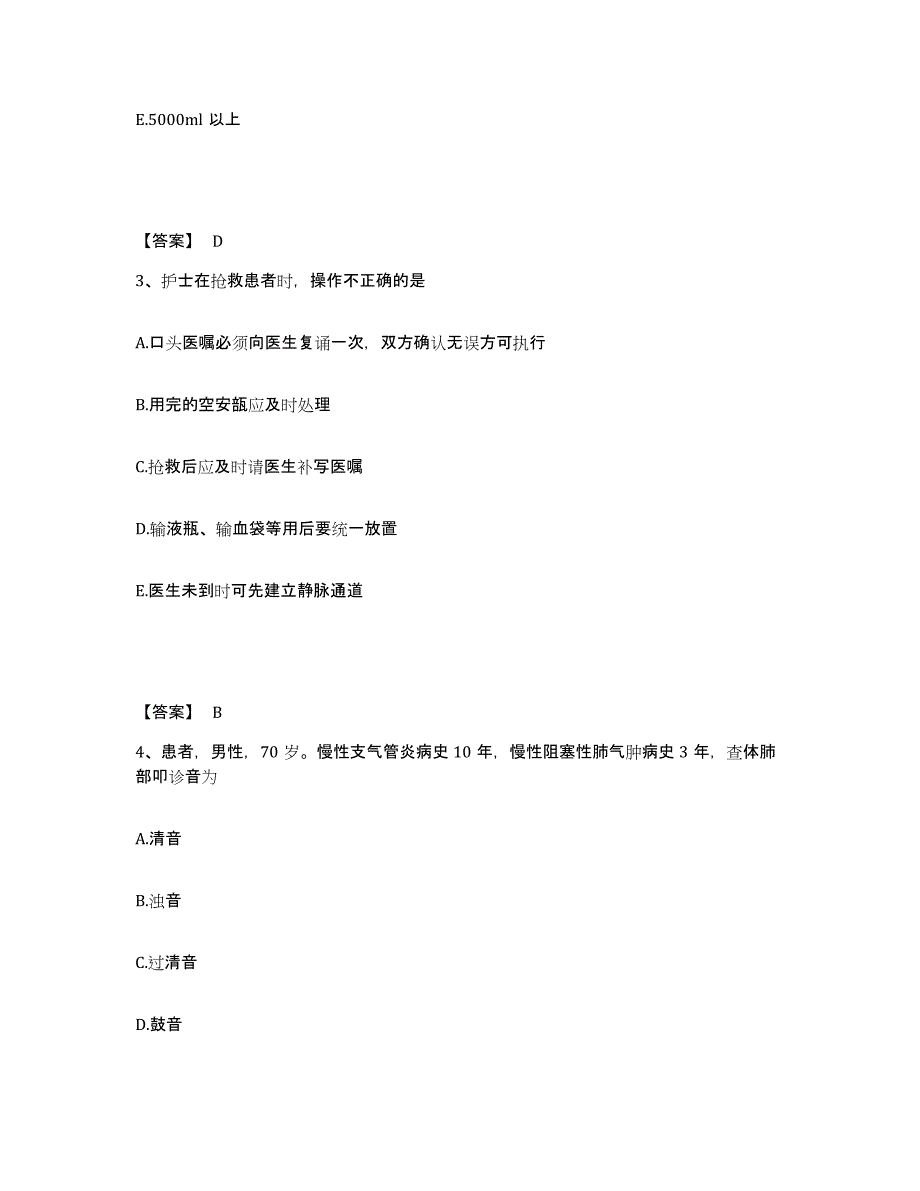 E.5000ml 以上

【答案】 D

3、护士在抢救患者时，操作不正确的是

A.口头医嘱必须向医生复诵一次，双方确认无误方可执行

B.用完的空安瓿应及时处理

C.抢救后应及时请医生补写医嘱

D.输液瓶、输血袋等用后要统一放置

E.医生未到时可先建立静脉通道

【答案】 B

4、患者，男性，70 岁。慢性支气管炎病史 10 年，慢性阻塞性肺气肿病史 3 年，查体肺部叩诊音为

A.清音

B.浊音

C.过清音

D.鼓音